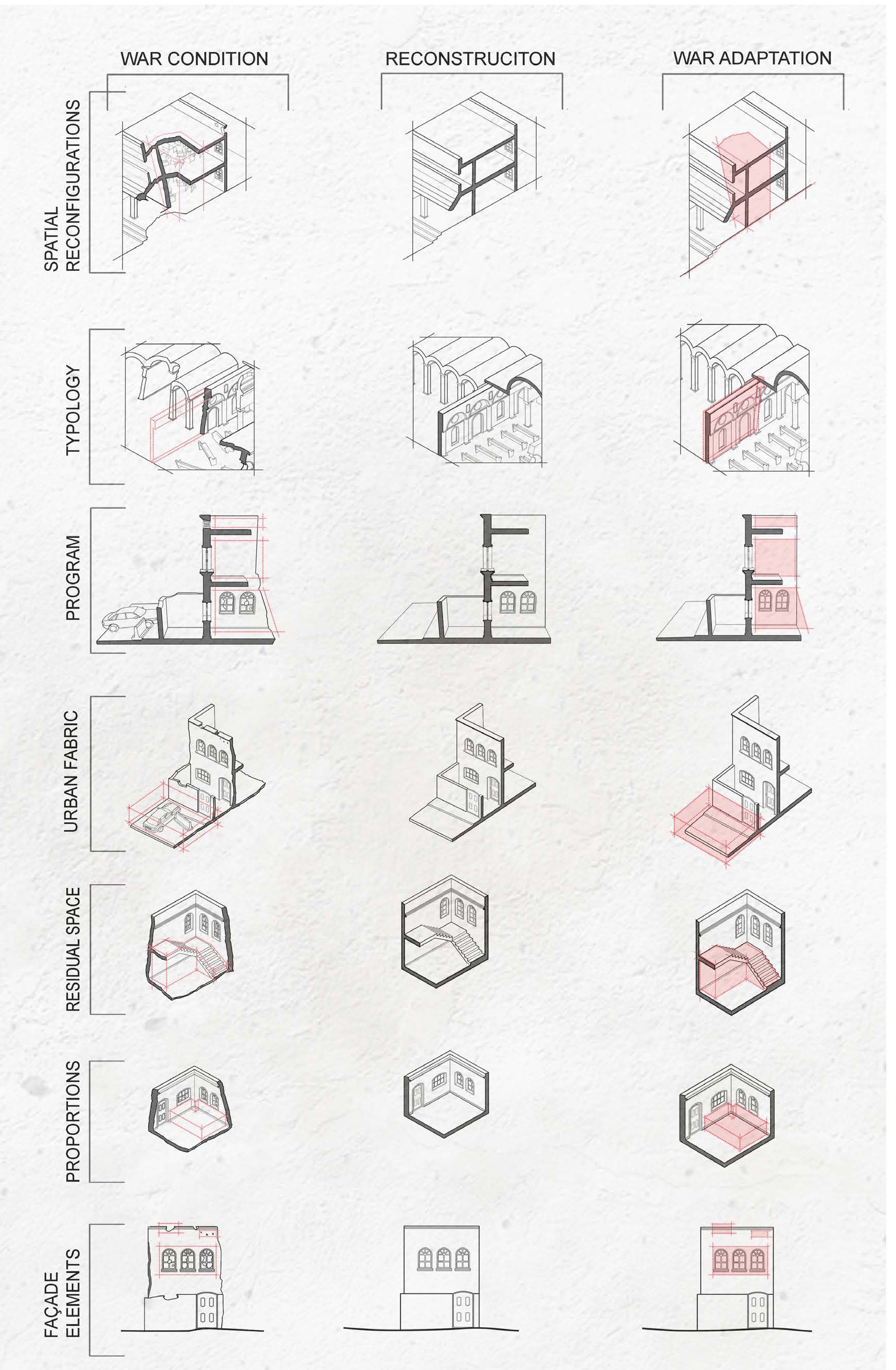 WAR CONDITION

RECONSTRUCITON

WAR ADAPTATION

SPATIAL RECONFIGURATIONS

TYPOLOGY

PROGRAM

URBAN FABRIC

RESIDUAL SPACE

PROPORTIONS

FAÇADE ELEMENTS